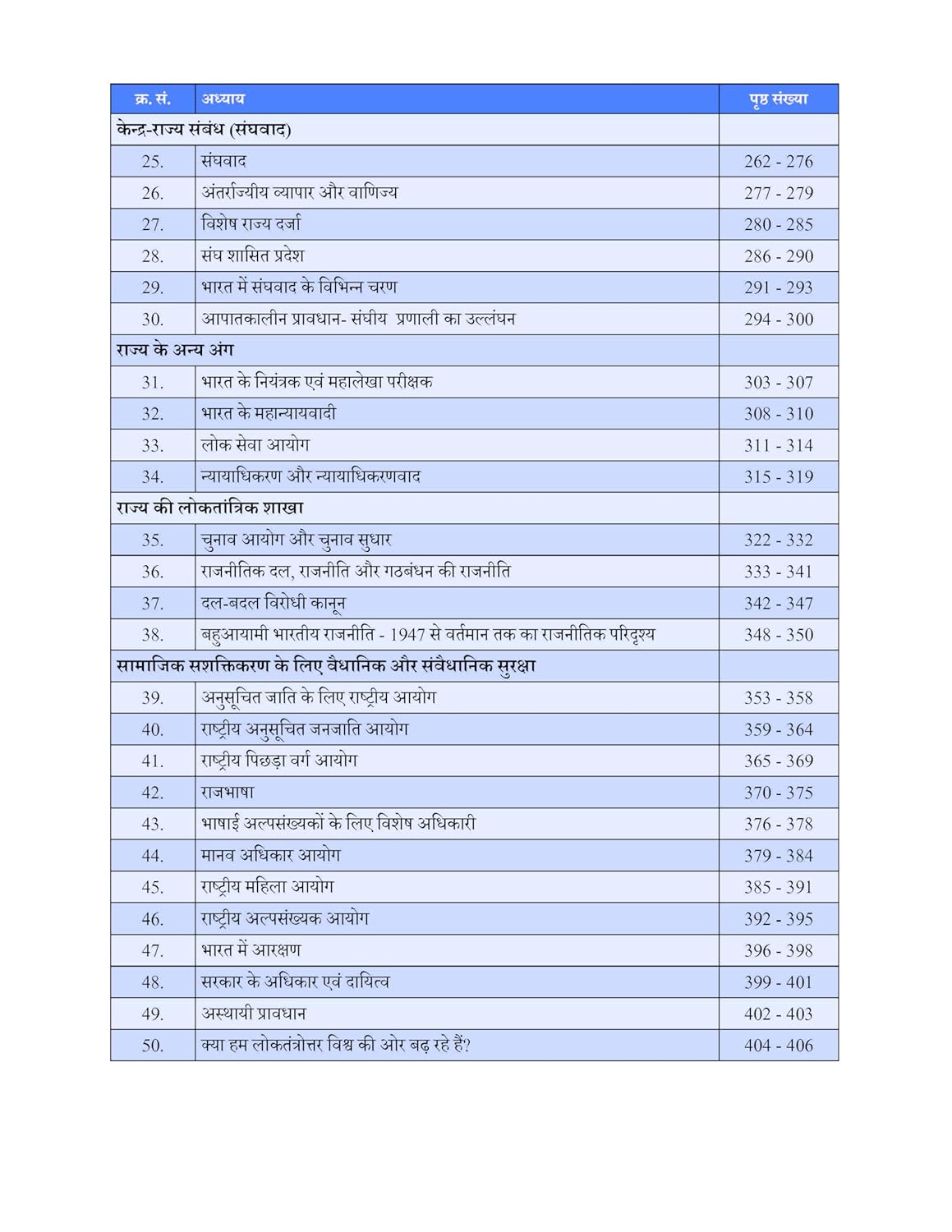 | क्र. सं. | अध्याय | पृष्ठ संख्या |
|---|---|---|
| केन्द्र-राज्य संबंध (संघवाद) | | |
| 25. | संघवाद | 262 - 276 |
| 26. | अंतर्राज्यीय व्यापार और वाणिज्य | 277 - 279 |
| 27. | विशेष राज्य दर्जा | 280 - 285 |
| 28. | संघ शासित प्रदेश | 286 - 290 |
| 29. | भारत में संघवाद के विभिन्न चरण | 291 - 293 |
| 30. | आपातकालीन प्रावधान- संघीय प्रणाली का उल्लंघन | 294 - 300 |
| राज्य के अन्य अंग | | |
| 31. | भारत के नियंत्रक एवं महालेखा परीक्षक | 303 - 307 |
| 32. | भारत के महान्यायवादी | 308 - 310 |
| 33. | लोक सेवा आयोग | 311 - 314 |
| 34. | न्यायाधिकरण और न्यायाधिकरणवाद | 315 - 319 |
| राज्य की लोकतांत्रिक शाखा | | |
| 35. | चुनाव आयोग और चुनाव सुधार | 322 - 332 |
| 36. | राजनीतिक दल, राजनीति और गठबंधन की राजनीति | 333 - 341 |
| 37. | दल-बदल विरोधी कानून | 342 - 347 |
| 38. | बहुआयामी भारतीय राजनीति - 1947 से वर्तमान तक का राजनीतिक परिदृश्य | 348 - 350 |
| सामाजिक सशक्तिकरण के लिए वैधानिक और संवैधानिक सुरक्षा | | |
| 39. | अनुसूचित जाति के लिए राष्ट्रीय आयोग | 353 - 358 |
| 40. | राष्ट्रीय अनुसूचित जनजाति आयोग | 359 - 364 |
| 41. | राष्ट्रीय पिछड़ा वर्ग आयोग | 365 - 369 |
| 42. | राजभाषा | 370 - 375 |
| 43. | भाषाई अल्पसंख्यकों के लिए विशेष अधिकारी | 376 - 378 |
| 44. | मानव अधिकार आयोग | 379 - 384 |
| 45. | राष्ट्रीय महिला आयोग | 385 - 391 |
| 46. | राष्ट्रीय अल्पसंख्यक आयोग | 392 - 395 |
| 47. | भारत में आरक्षण | 396 - 398 |
| 48. | सरकार के अधिकार एवं दायित्व | 399 - 401 |
| 49. | अस्थायी प्रावधान | 402 - 403 |
| 50. | क्या हम लोकतंत्रोत्तर विश्व की ओर बढ़ रहे हैं? | 404 - 406 |